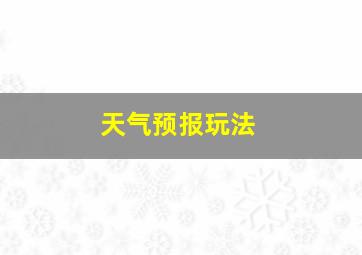 天气预报玩法